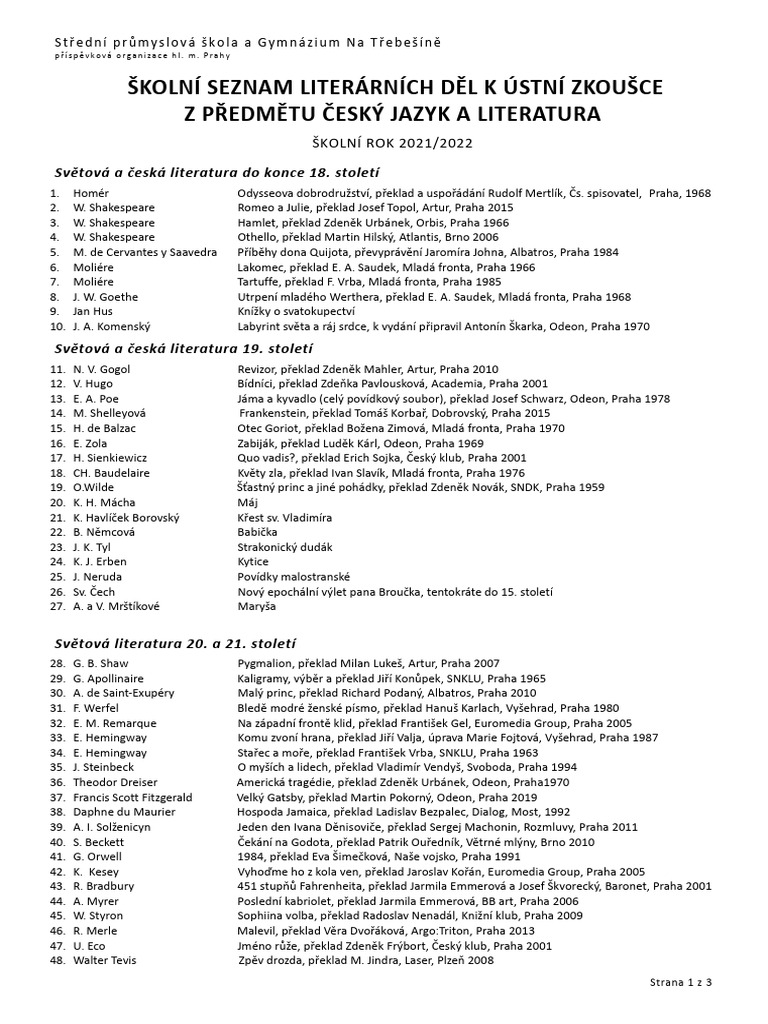 Střední průmyslová škola a Gymnázium Na Třebešíně
příspěvková organizace hl. m. Prahy

ŠKOLNÍ SEZNAM LITERÁRNÍCH DĚL K ÚSTNÍ ZKOUŠCE
Z PŘEDMĚTU ČESKÝ JAZYK A LITERATURA

ŠKOLNÍ ROK 2021/2022

Světová a česká literatura do konce 18. století

1. Homér Odysseova dobrodružství, překlad a uspořádání Rudolf Mertlík, Čs. spisovatel, Praha, 1968
2. W. Shakespeare Romeo a Julie, překlad Josef Topol, Artur, Praha 2015
3. W. Shakespeare Hamlet, překlad Zdeněk Urbánek, Orbis, Praha 1966
4. W. Shakespeare Othello, překlad Martin Hilský, Atlantis, Brno 2006
5. M. de Cervantes y Saavedra Příběhy dona Quijota, převyprávění Jaromíra Johna, Albatros, Praha 1984
6. Moliére Lakomec, překlad E. A. Saudek, Mladá fronta, Praha 1966
7. Moliére Tartuffe, překlad F. Vrba, Mladá fronta, Praha 1985
8. J. W. Goethe Utrpení mladého Werthera, překlad E. A. Saudek, Mladá fronta, Praha 1968
9. Jan Hus Knížky o svatokupectví
10. J. A. Komenský Labyrint světa a ráj srdce, k vydání připravil Antonín Škarka, Odeon, Praha 1970

Světová a česká literatura 19. století

11. N. V. Gogol Revizor, překlad Zdeněk Mahler, Artur, Praha 2010
12. V. Hugo Bídníci, překlad Zdeňka Pavlousková, Academia, Praha 2001
13. E. A. Poe Jáma a kyvadlo (celý povídkový soubor), překlad Josef Schwarz, Odeon, Praha 1978
14. M. Shelleyová Frankenstein, překlad Tomáš Korbař, Dobrovský, Praha 2015
15. H. de Balzac Otec Goriot, překlad Božena Zimová, Mladá fronta, Praha 1970
16. E. Zola Zabiják, překlad Luděk Kárl, Odeon, Praha 1969
17. H. Sienkiewicz Quo vadis?, překlad Erich Sojka, Český klub, Praha 2001
18. CH. Baudelaire Květy zla, překlad Ivan Slavík, Mladá fronta, Praha 1976
19. O.Wilde Šťastný princ a jiné pohádky, překlad Zdeněk Novák, SNDK, Praha 1959
20. K. H. Mácha Máj
21. K. Havlíček Borovský Křest sv. Vladimíra
22. B. Němcová Babička
23. J. K. Tyl Strakonický dudák
24. K. J. Erben Kytice
25. J. Neruda Povídky malostranské
26. Sv. Čech Nový epochální výlet pana Broučka, tentokráte do 15. století
27. A. a V. Mrštíkové Maryša

Světová literatura 20. a 21. století

28. G. B. Shaw Pygmalion, překlad Milan Lukeš, Artur, Praha 2007
29. G. Apollinaire Kaligramy, výběr a překlad Jiří Konůpek, SNKLU, Praha 1965
30. A. de Saint-Exupéry Malý princ, překlad Richard Podaný, Albatros, Praha 2010
31. F. Werfel Bledě modré ženské písmo, překlad Hanuš Karlach, Vyšehrad, Praha 1980
32. E. M. Remarque Na západní frontě klid, překlad František Gel, Euromedia Group, Praha 2005
33. E. Hemingway Komu zvoní hrana, překlad Jiří Valja, úprava Marie Fojtová, Vyšehrad, Praha 1987
34. E. Hemingway Stařec a moře, překlad František Vrba, SNKLU, Praha 1963
35. J. Steinbeck O myších a lidech, překlad Vladimír Vendyš, Svoboda, Praha 1994
36. Theodor Dreiser Americká tragédie, překlad Zdeněk Urbánek, Odeon, Praha1970
37. Francis Scott Fitzgerald Velký Gatsby, překlad Martin Pokorný, Odeon, Praha 2019
38. Daphne du Maurier Hospoda Jamaica, překlad Ladislav Bezpalec, Dialog, Most, 1992
39. A. I. Solženicyn Jeden den Ivana Děnisoviče, překlad Sergej Machonin, Rozmluvy, Praha 2011
40. S. Beckett Čekání na Godota, překlad Patrik Ouředník, Větrné mlýny, Brno 2010
41. G. Orwell 1984, překlad Eva Šimečková, Naše vojsko, Praha 1991
42. K. Kesey Vyhoďme ho z kola ven, překlad Jaroslav Kořán, Euromedia Group, Praha 2005
43. R. Bradbury 451 stupňů Fahrenheita, překlad Jarmila Emmerová a Josef Škvorecký, Baronet, Praha 2001
44. A. Myrer Poslední kabriolet, překlad Jarmila Emmerová, BB art, Praha 2006
45. W. Styron Sophiina volba, překlad Radoslav Nenadál, Knižní klub, Praha 2009
46. R. Merle Malevil, překlad Věra Dvořáková, Argo:Triton, Praha 2013
47. U. Eco Jméno růže, překlad Zdeněk Frýbort, Český klub, Praha 2001
48. Walter Tevis Zpěv drozda, překlad M. Jindra, Laser, Plzeň 2008

Strana 1 z 3